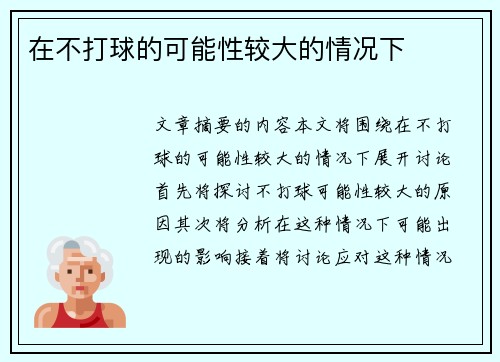 在不打球的可能性较大的情况下

文章摘要的内容本文将围绕在不打球的可能性较大的情况下展开讨论首先将探讨不打球可能性较大的原因其次将分析在这种情况下可能出现的影响接着将讨论应对这种情况